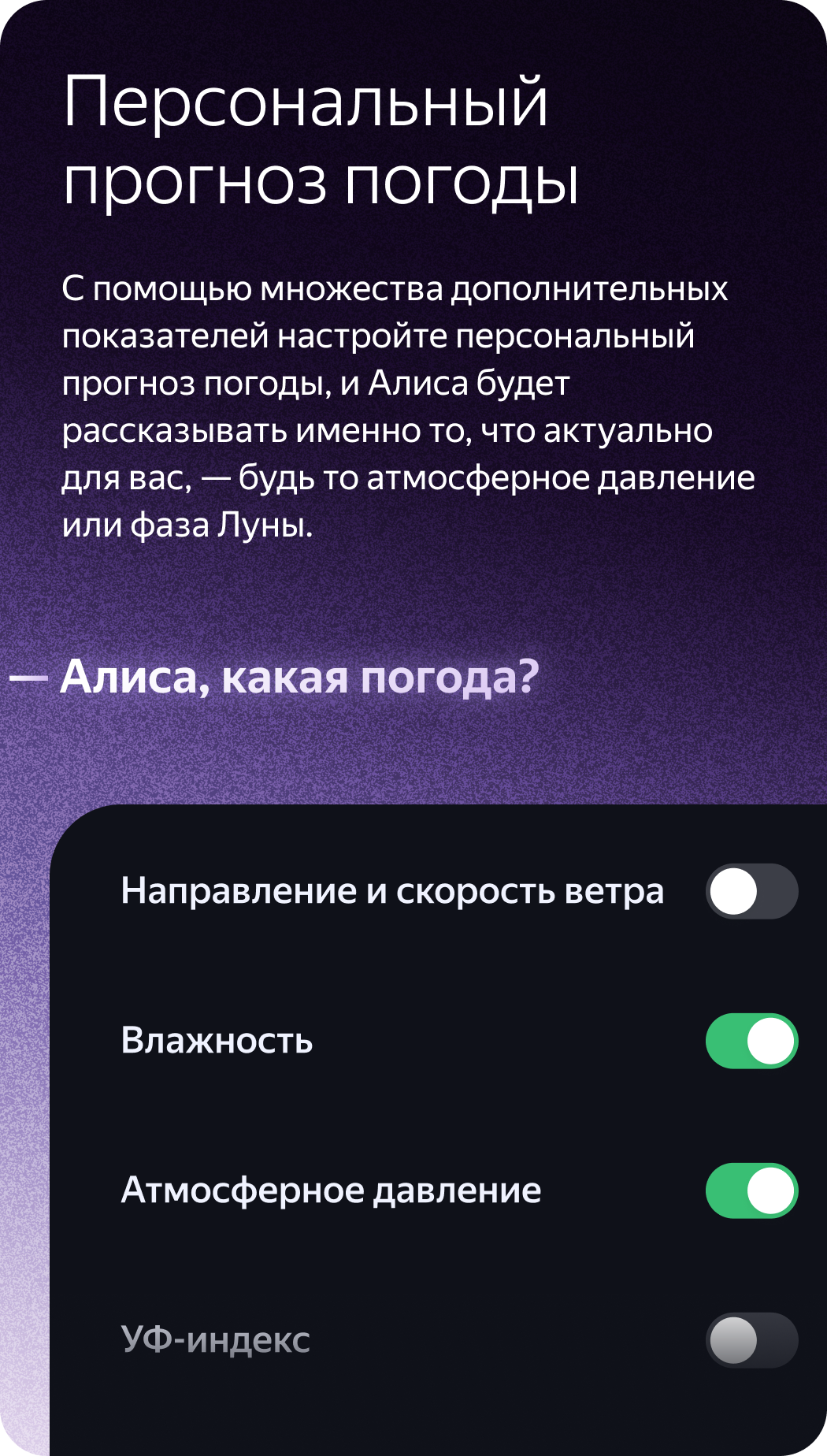 Персональный прогноз погоды

С помощью множества дополнительных показателей настройте персональный прогноз погоды, и Алиса будет рассказывать именно то, что актуально для вас, — будь то атмосферное давление или фаза Луны.

— Алиса, какая погода?

Направление и скорость ветра

Влажность

Атмосферное давление

УФ-индекс